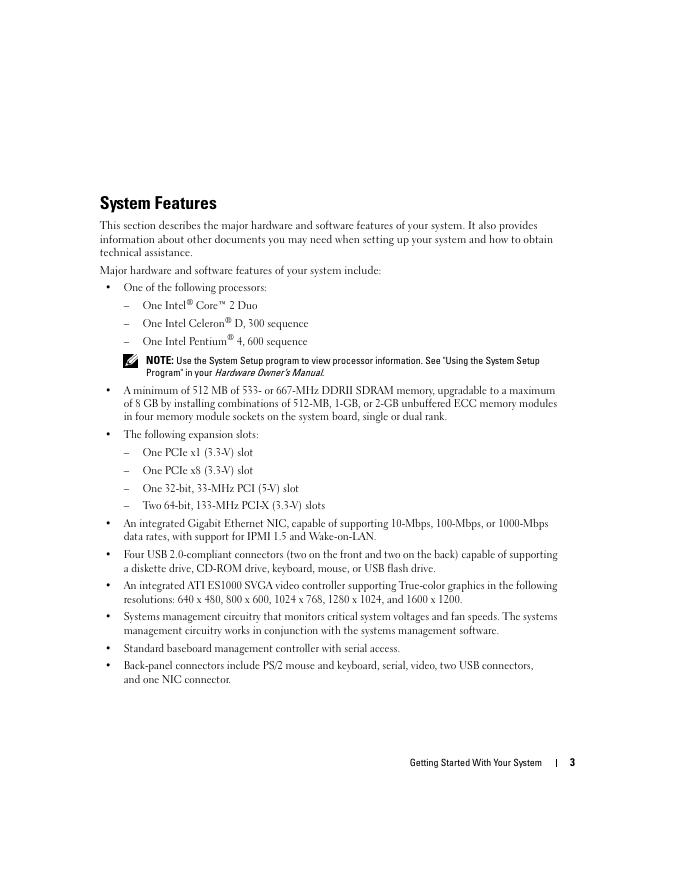 System Features

This section describes the major hardware and software features of your system. It also provides information about other documents you may need when setting up your system and how to obtain technical assistance.

Major hardware and software features of your system include:

• One of the following processors:
  – One Intel® Core™ 2 Duo
  – One Intel Celeron® D, 300 sequence
  – One Intel Pentium® 4, 600 sequence

NOTE: Use the System Setup program to view processor information. See "Using the System Setup Program" in your Hardware Owner's Manual.

• A minimum of 512 MB of 533- or 667-MHz DDRII SDRAM memory, upgradable to a maximum of 8 GB by installing combinations of 512-MB, 1-GB, or 2-GB unbuffered ECC memory modules in four memory module sockets on the system board, single or dual rank.

• The following expansion slots:
  – One PCIe x1 (3.3-V) slot
  – One PCIe x8 (3.3-V) slot
  – One 32-bit, 33-MHz PCI (5-V) slot
  – Two 64-bit, 133-MHz PCI-X (3.3-V) slots

• An integrated Gigabit Ethernet NIC, capable of supporting 10-Mbps, 100-Mbps, or 1000-Mbps data rates, with support for IPMI 1.5 and Wake-on-LAN.

• Four USB 2.0-compliant connectors (two on the front and two on the back) capable of supporting a diskette drive, CD-ROM drive, keyboard, mouse, or USB flash drive.

• An integrated ATI ES1000 SVGA video controller supporting True-color graphics in the following resolutions: 640 x 480, 800 x 600, 1024 x 768, 1280 x 1024, and 1600 x 1200.

• Systems management circuitry that monitors critical system voltages and fan speeds. The systems management circuitry works in conjunction with the systems management software.

• Standard baseboard management controller with serial access.

• Back-panel connectors include PS/2 mouse and keyboard, serial, video, two USB connectors, and one NIC connector.

Getting Started With Your System | 3